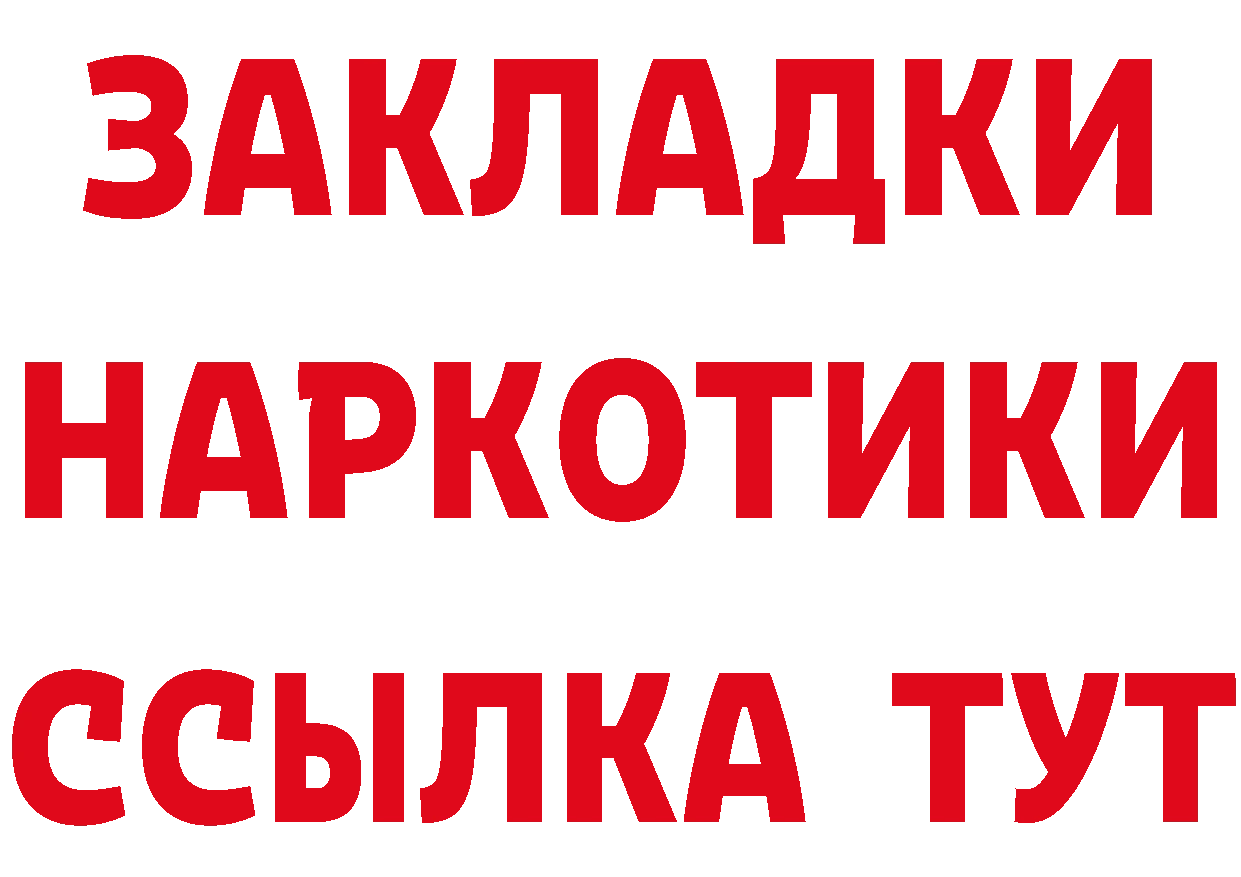 ЗАКЛАДКИ НАРКОТИКИ ССЫЛКА ТУТ